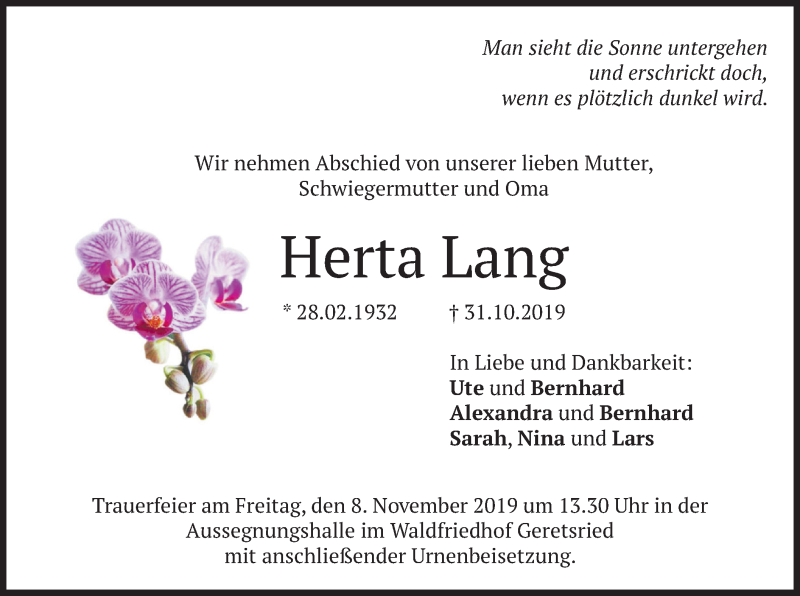 Man sieht die Sonne untergehen
und erschrickt doch,
wenn es plötzlich dunkel wird.

Wir nehmen Abschied von unserer lieben Mutter,
Schwiegermutter und Oma

Herta Lang

* 28.02.1932 † 31.10.2019

In Liebe und Dankbarkeit:
Ute und Bernhard
Alexandra und Bernhard
Sarah, Nina und Lars

Trauerfeier am Freitag, den 8. November 2019 um 13.30 Uhr in der Aussegnungshalle im Waldfriedhof Geretsried mit anschließender Urnenbeisetzung.